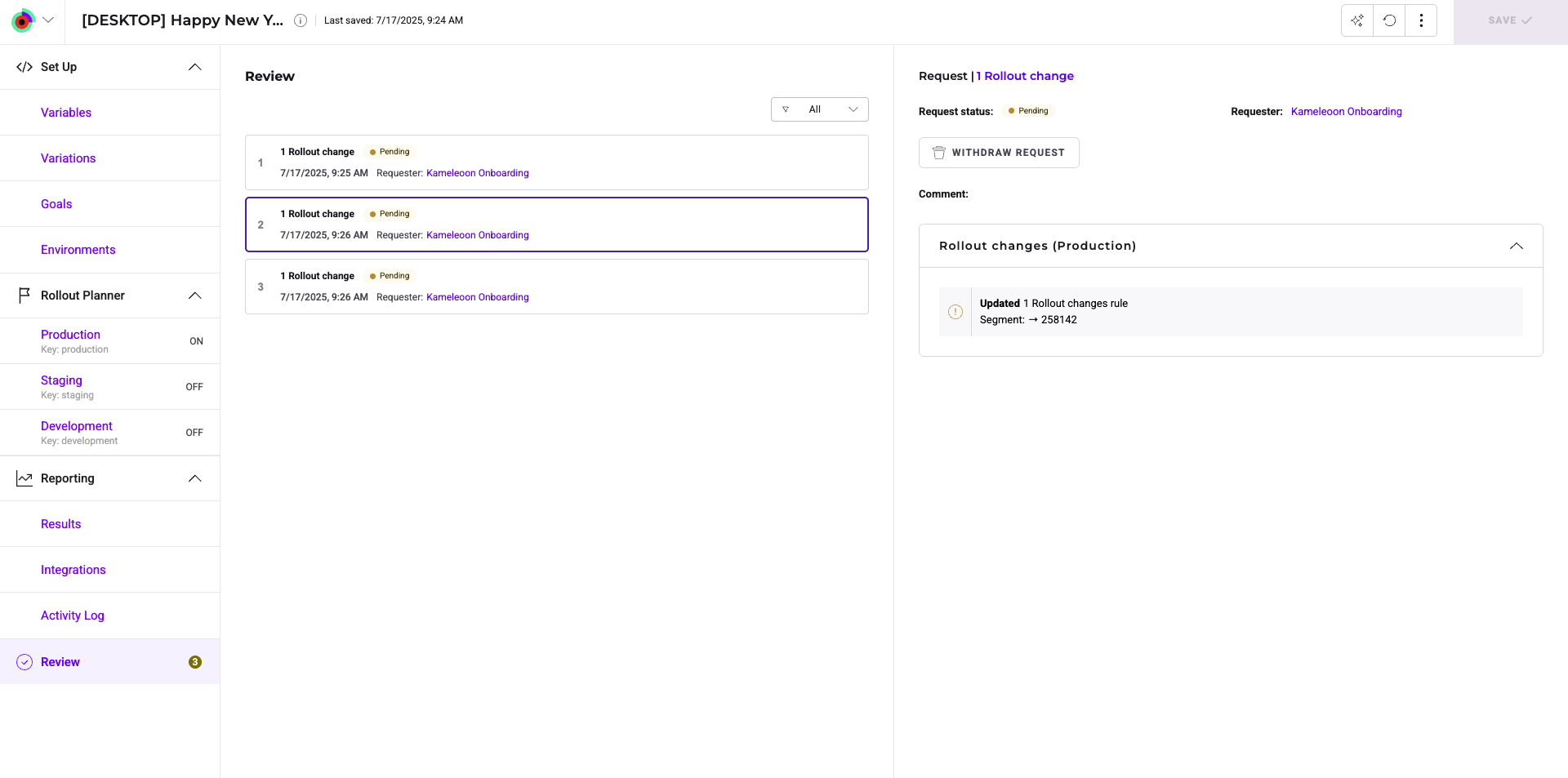 [DESKTOP] Happy New Y... Last saved: 7/17/2025, 9:24 AM

SAVE

Set Up

Variables

Variations

Goals

Environments

Rollout Planner

Production
Key: production
ON

Staging
Key: staging
OFF

Development
Key: development
OFF

Reporting

Results

Integrations

Activity Log

Review 3

Review

All

1 1 Rollout change Pending
7/17/2025, 9:25 AM Requester: Kameleoon Onboarding

2 1 Rollout change Pending
7/17/2025, 9:26 AM Requester: Kameleoon Onboarding

3 1 Rollout change Pending
7/17/2025, 9:26 AM Requester: Kameleoon Onboarding

Request | 1 Rollout change

Request status: Pending

Requester: Kameleoon Onboarding

WITHDRAW REQUEST

Comment:

Rollout changes (Production)

Updated 1 Rollout changes rule
Segment: → 258142